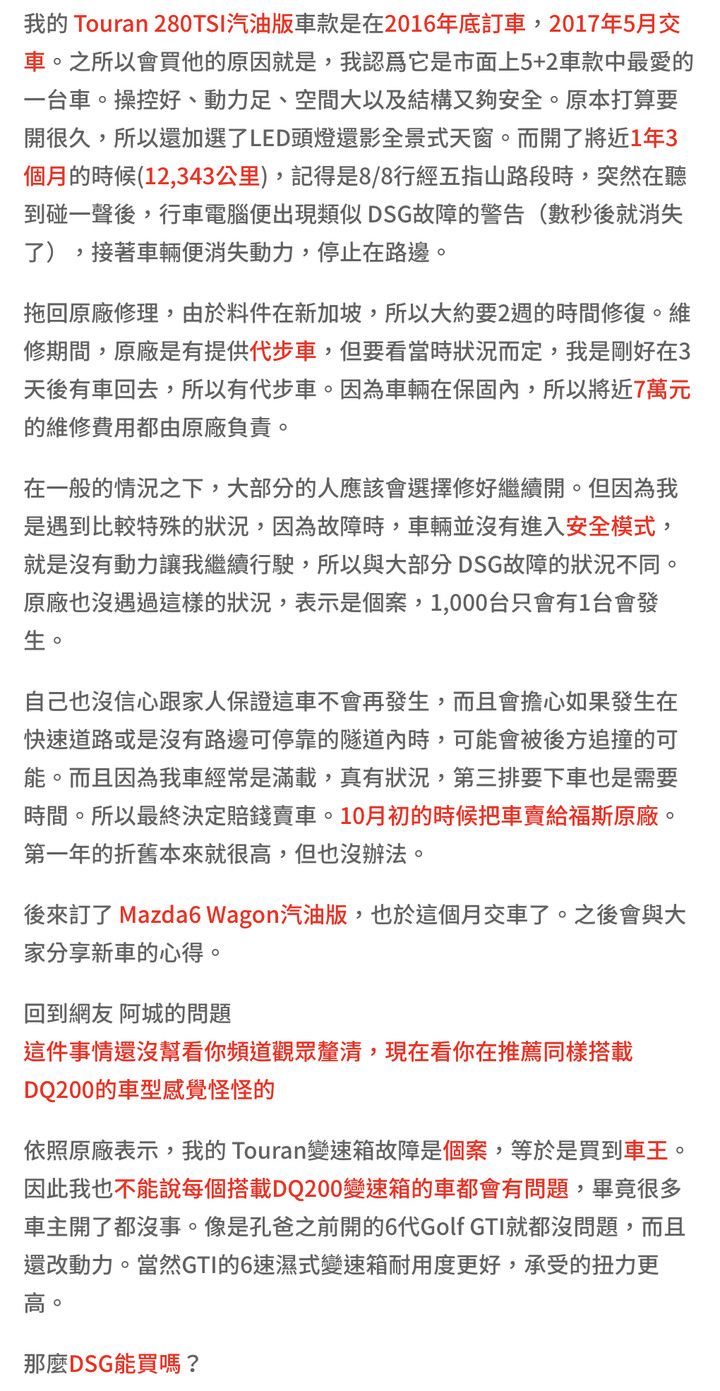 我的 Touran 280TSI汽油版車款是在2016年底訂車，2017年5月交車。之所以會買他的原因就是，我認爲它是市面上5+2車款中最愛的一台車。操控好、動力足、空間大以及結構又夠安全。原本打算要開很久，所以還加選了LED頭燈還影全景式天窗。而開了將近1年3個月的時候(12,343公里)，記得是8/8行經五指山路段時，突然在聽到碰一聲後，行車電腦便出現類似 DSG故障的警告（數秒後就消失了），接著車輛便消失動力，停止在路邊。

拖回原廠修理，由於料件在新加坡，所以大約要2週的時間修復。維修期間，原廠是有提供代步車，但要看當時狀況而定，我是剛好在3天後有車回去，所以有代步車。因為車輛在保固內，所以將近7萬元的維修費用都由原廠負責。

在一般的情況之下，大部分的人應該會選擇修好繼續開。但因為我是遇到比較特殊的狀況，因為故障時，車輛並沒有進入安全模式，就是沒有動力讓我繼續行駛，所以與大部分 DSG故障的狀況不同。原廠也沒遇過這樣的狀況，表示是個案，1,000台只會有1台會發生。

自己也沒信心跟家人保證這車不會再發生，而且會擔心如果發生在快速道路或是沒有路邊可停靠的隧道內時，可能會被後方追撞的可能。而且因為我車經常是滿載，真有狀況，第三排要下車也是需要時間。所以最終決定賠錢賣車。10月初的時候把車賣給福斯原廠。第一年的折舊本來就很高，但也沒辦法。

後來訂了 Mazda6 Wagon汽油版，也於這個月交車了。之後會與大家分享新車的心得。

回到網友 阿城的問題
這件事情還沒幫看你頻道觀眾釐清，現在看你在推薦同樣搭載DQ200的車型感覺怪怪的

依照原廠表示，我的 Touran變速箱故障是個案，等於是買到車王。因此我也不能說每個搭載DQ200變速箱的車都會有問題，畢竟很多車主開了都沒事。像是孔爸之前開的6代Golf GTI就都沒問題，而且還改動力。當然GTI的6速濕式變速箱耐用度更好，承受的扭力更高。

那麼DSG能買嗎？